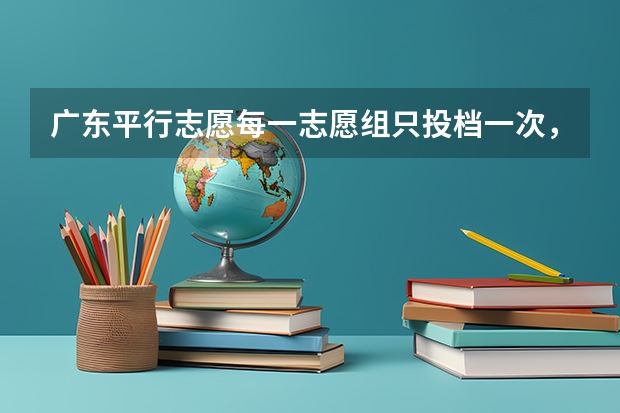 广东平行志愿每一志愿组只投档一次，